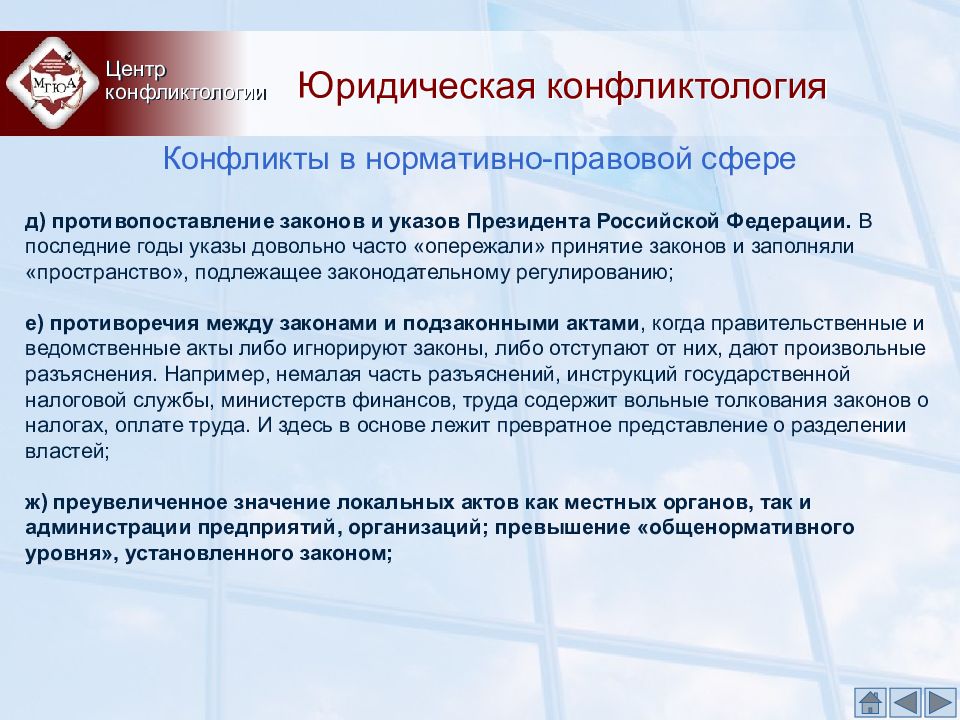 МГЮА

Центр конфликтологии

Юридическая конфликтология

Конфликты в нормативно-правовой сфере

д) противопоставление законов и указов Президента Российской Федерации. В последние годы указы довольно часто «опережали» принятие законов и заполняли «пространство», подлежащее законодательному регулированию;

е) противоречия между законами и подзаконными актами, когда правительственные и ведомственные акты либо игнорируют законы, либо отступают от них, дают произвольные разъяснения. Например, немалая часть разъяснений, инструкций государственной налоговой службы, министерств финансов, труда содержит вольные толкования законов о налогах, оплате труда. И здесь в основе лежит превратное представление о разделении властей;

ж) преувеличенное значение локальных актов как местных органов, так и администрации предприятий, организаций; превышение «общенормативного уровня», установленного законом;